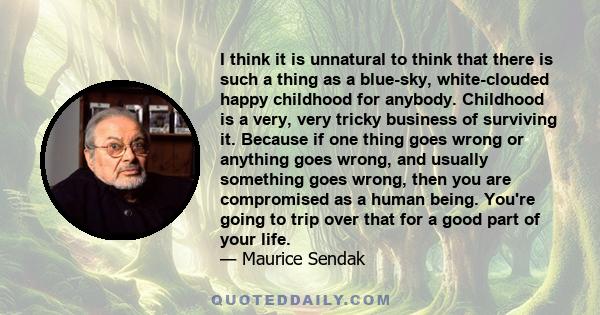 I think it is unnatural to think that there is such a thing as a blue-sky, white-clouded happy childhood for anybody. Childhood is a very, very tricky business of surviving it. Because if one thing goes wrong or anything goes wrong, and usually something goes wrong, then you are compromised as a human being. You're going to trip over that for a good part of your life.
— Maurice Sendak

QUOTEDDAILY.COM